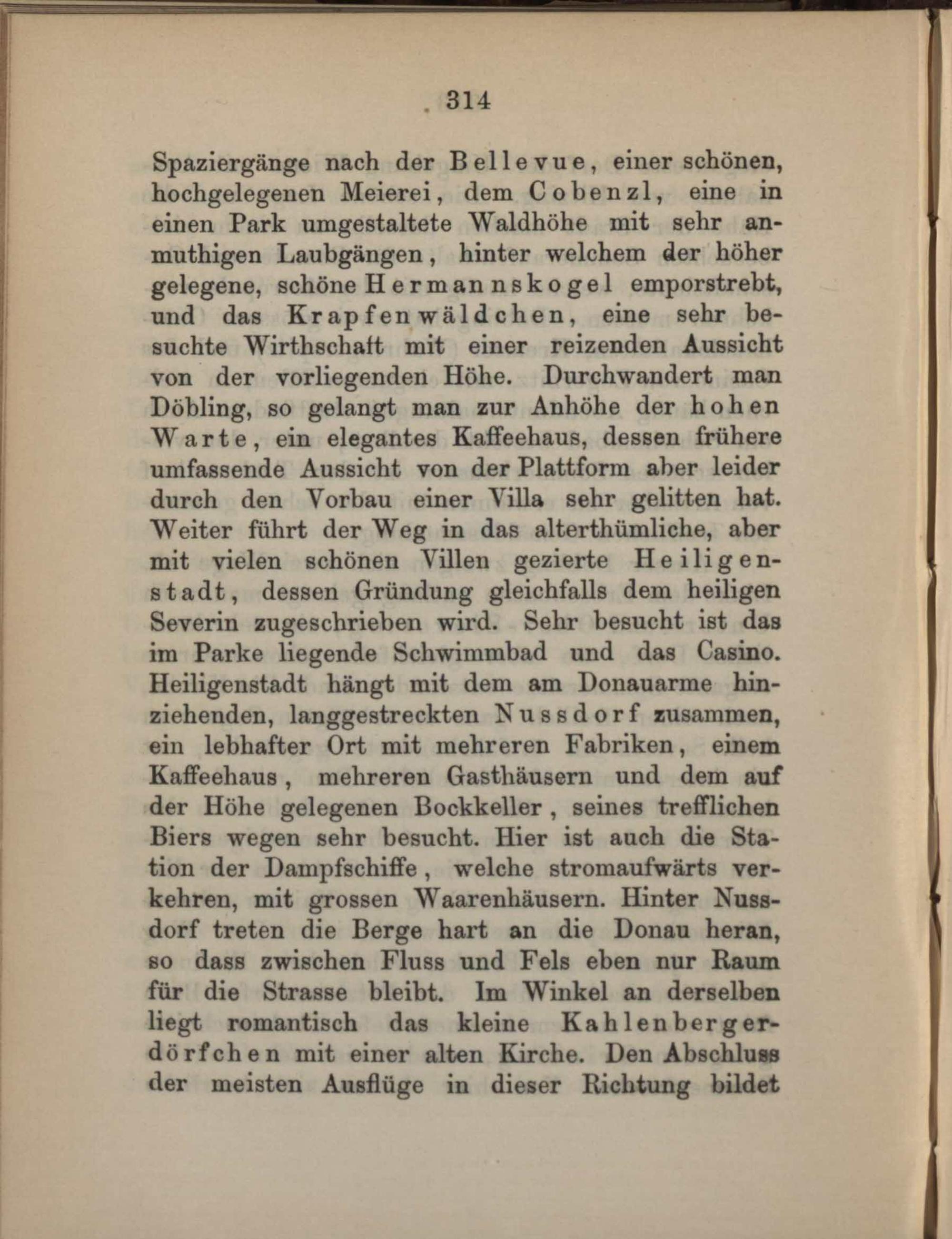 314

Spaziergänge nach der Bellevue, einer schönen, hochgelegenen Meierei, dem Cobenzl, eine in einen Park umgestaltete Waldhöhe mit sehr anmuthigen Laubgängen, hinter welchem der höher gelegene, schöne Hermannskogel emporstrebt, und das Krapfenwäldchen, eine sehr besuchte Wirthschaft mit einer reizenden Aussicht von der vorliegenden Höhe. Durchwandert man Döbling, so gelangt man zur Anhöhe der hohen Warte, ein elegantes Kaffeehaus, dessen frühere umfassende Aussicht von der Plattform aber leider durch den Vorbau einer Villa sehr gelitten hat. Weiter führt der Weg in das alterthümliche, aber mit vielen schönen Villen gezierte Heiligenstadt, dessen Gründung gleichfalls dem heiligen Severin zugeschrieben wird. Sehr besucht ist das im Parke liegende Schwimmbad und das Casino. Heiligenstadt hängt mit dem am Donauarme hinziehenden, langgestreckten Nussdorf zusammen, ein lebhafter Ort mit mehreren Fabriken, einem Kaffeehaus, mehreren Gasthäusern und dem auf der Höhe gelegenen Bockkeller, seines trefflichen Biers wegen sehr besucht. Hier ist auch die Station der Dampfschiffe, welche stromaufwärts verkehren, mit grossen Waarenhäusern. Hinter Nussdorf treten die Berge hart an die Donau heran, so dass zwischen Fluss und Fels eben nur Raum für die Strasse bleibt. Im Winkel an derselben liegt romantisch das kleine Kahlenbergerdörfchen mit einer alten Kirche. Den Abschluss der meisten Ausflüge in dieser Richtung bildet